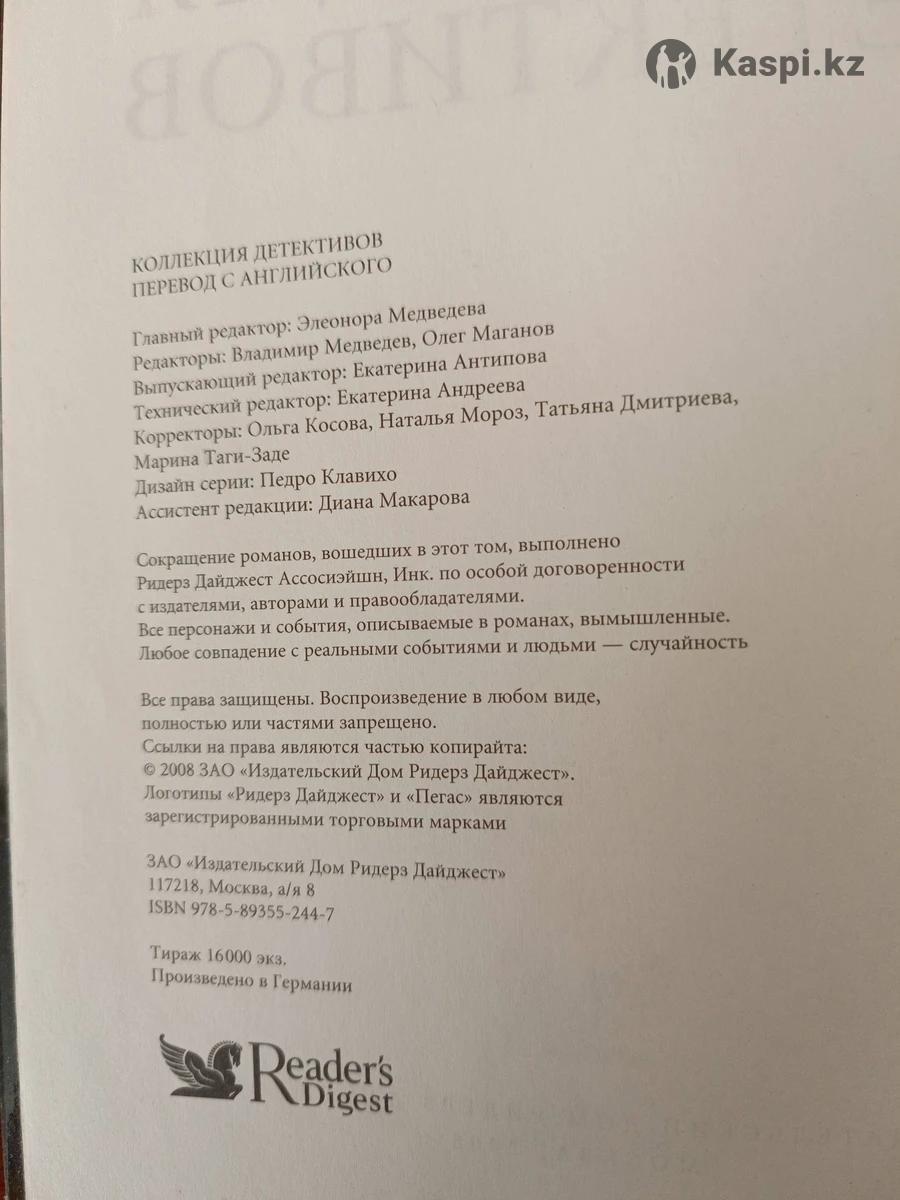 Kaspi.kz

КОЛЛЕКЦИЯ ДЕТЕКТИВОВ
ПЕРЕВОД С АНГЛИЙСКОГО

Главный редактор: Элеонора Медведева
Редакторы: Владимир Медведев, Олег Маганов
Выпускающий редактор: Екатерина Антипова
Технический редактор: Екатерина Андреева
Корректоры: Ольга Косова, Наталья Мороз, Татьяна Дмитриева, Марина Таги-Заде
Дизайн серии: Педро Клавихо
Ассистент редакции: Диана Макарова

Сокращение романов, вошедших в этот том, выполнено Ридерз Дайджест Ассосиэйшн, Инк. по особой договоренности с издателями, авторами и правообладателями.
Все персонажи и события, описываемые в романах, вымышленные.
Любое совпадение с реальными событиями и людьми — случайность

Все права защищены. Воспроизведение в любом виде, полностью или частями запрещено.
Ссылки на права являются частью копирайта:
© 2008 ЗАО «Издательский Дом Ридерз Дайджест».
Логотипы «Ридерз Дайджест» и «Пегас» являются зарегистрированными торговыми марками

ЗАО «Издательский Дом Ридерз Дайджест»
117218, Москва, а/я 8
ISBN 978-5-89355-244-7

Тираж 16000 экз.
Произведено в Германии

Reader's Digest